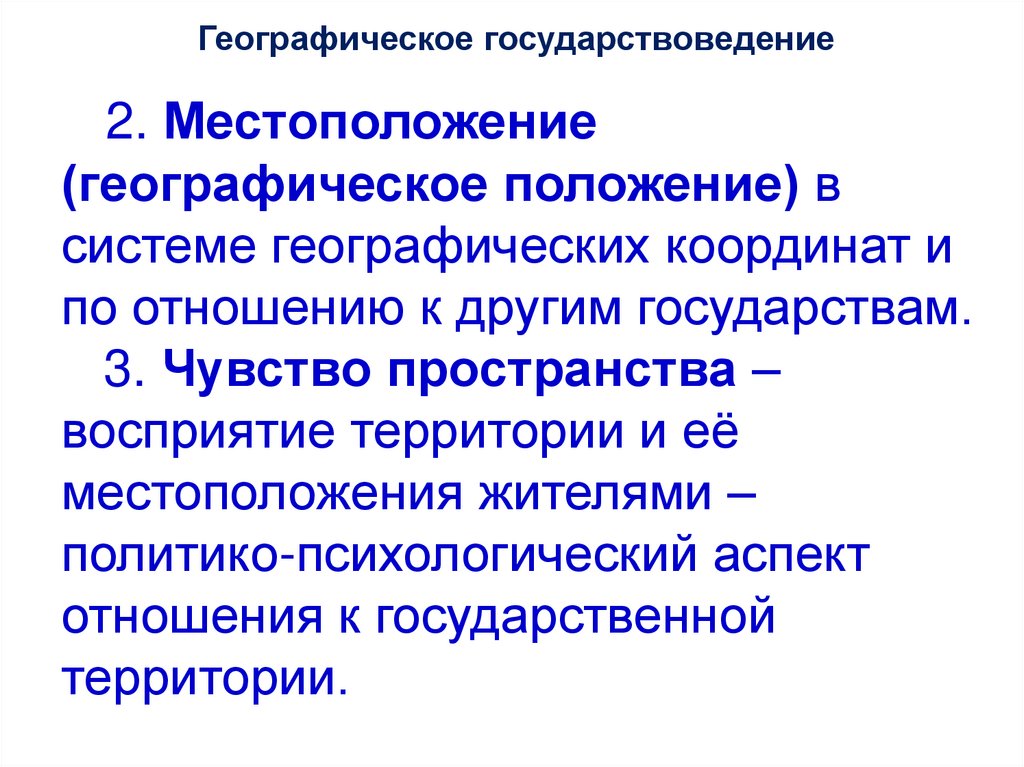 Географическое государствоведение

2. Местоположение (географическое положение) в системе географических координат и по отношению к другим государствам.

3. Чувство пространства – восприятие территории и её местоположения жителями – политико-психологический аспект отношения к государственной территории.